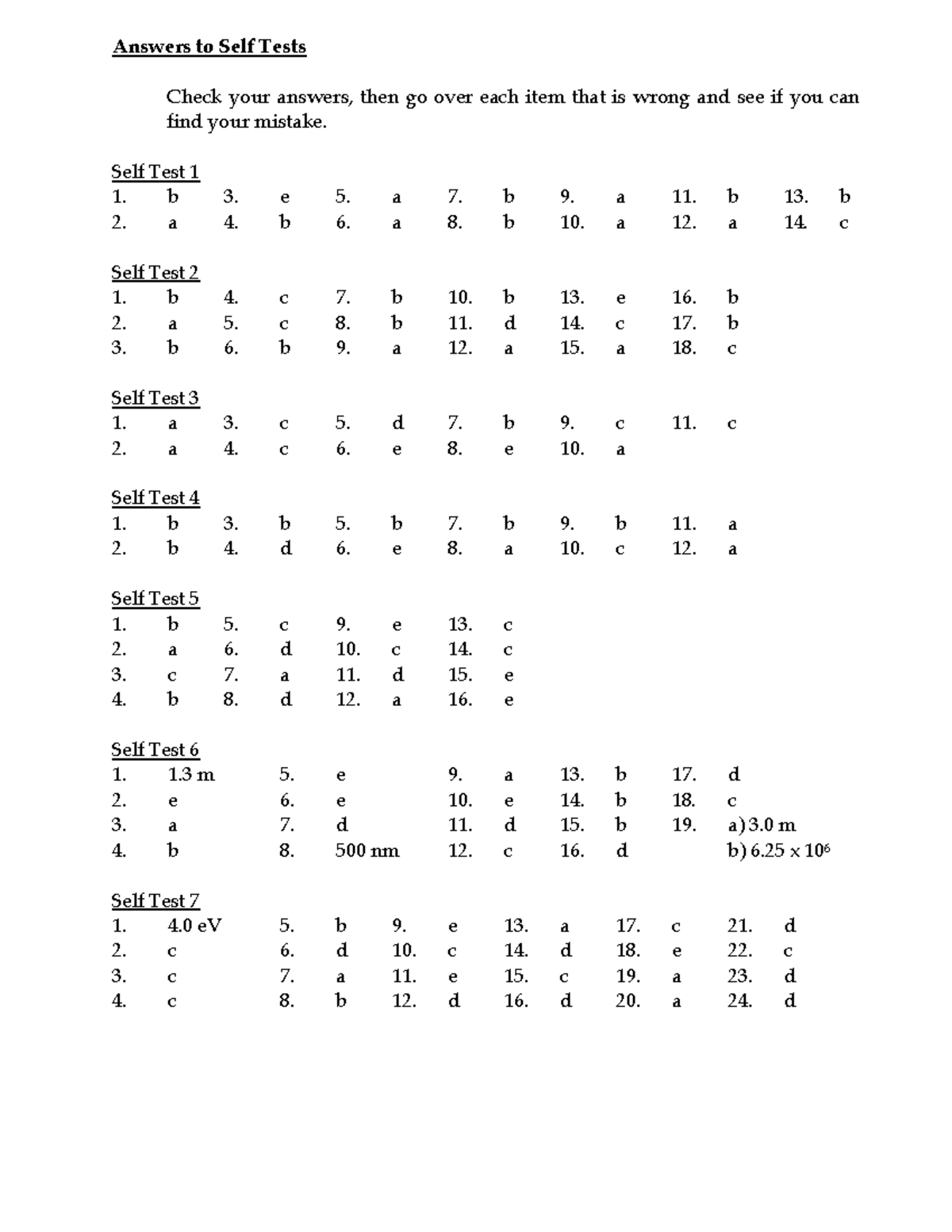 Answers to Self Tests

Check your answers, then go over each item that is wrong and see if you can find your mistake.

Self Test 1

| 1. | b | 3. | e | 5. | a | 7. | b | 9. | a | 11. | b | 13. | b |
|---|---|---|---|---|---|---|---|---|---|---|---|---|---|
| 2. | a | 4. | b | 6. | a | 8. | b | 10. | a | 12. | a | 14. | c |

Self Test 2

| 1. | b | 4. | c | 7. | b | 10. | b | 13. | e | 16. | b |
|---|---|---|---|---|---|---|---|---|---|---|---|
| 2. | a | 5. | c | 8. | b | 11. | d | 14. | c | 17. | b |
| 3. | b | 6. | b | 9. | a | 12. | a | 15. | a | 18. | c |

Self Test 3

| 1. | a | 3. | c | 5. | d | 7. | b | 9. | c | 11. | c |
|---|---|---|---|---|---|---|---|---|---|---|---|
| 2. | a | 4. | c | 6. | e | 8. | e | 10. | a | | |

Self Test 4

| 1. | b | 3. | b | 5. | b | 7. | b | 9. | b | 11. | a |
|---|---|---|---|---|---|---|---|---|---|---|---|
| 2. | b | 4. | d | 6. | e | 8. | a | 10. | c | 12. | a |

Self Test 5

| 1. | b | 5. | c | 9. | e | 13. | c |
|---|---|---|---|---|---|---|---|
| 2. | a | 6. | d | 10. | c | 14. | c |
| 3. | c | 7. | a | 11. | d | 15. | e |
| 4. | b | 8. | d | 12. | a | 16. | e |

Self Test 6

| 1. | 1.3 m | 5. | e | 9. | a | 13. | b | 17. | d |
|---|---|---|---|---|---|---|---|---|---|
| 2. | e | 6. | e | 10. | e | 14. | b | 18. | c |
| 3. | a | 7. | d | 11. | d | 15. | b | 19. | a) 3.0 m |
| 4. | b | 8. | 500 nm | 12. | c | 16. | d | | b) $6.25 \times 10^6$ |

Self Test 7

| 1. | 4.0 eV | 5. | b | 9. | e | 13. | a | 17. | c | 21. | d |
|---|---|---|---|---|---|---|---|---|---|---|---|
| 2. | c | 6. | d | 10. | c | 14. | d | 18. | e | 22. | c |
| 3. | c | 7. | a | 11. | e | 15. | c | 19. | a | 23. | d |
| 4. | c | 8. | b | 12. | d | 16. | d | 20. | a | 24. | d |